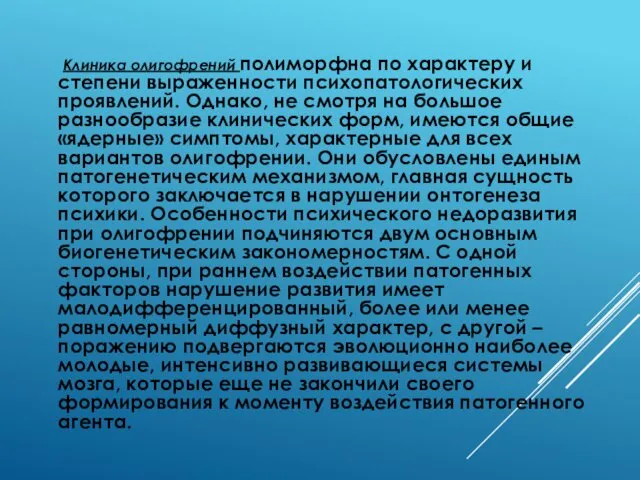 Клиника олигофрений полиморфна по характеру и степени выраженности психопатологических проявлений. Однако, не смотря на большое разнообразие клинических форм, имеются общие «ядерные» симптомы, характерные для всех вариантов олигофрении. Они обусловлены единым патогенетическим механизмом, главная сущность которого заключается в нарушении онтогенеза психики. Особенности психического недоразвития при олигофрении подчиняются двум основным биогенетическим закономерностям. С одной стороны, при раннем воздействии патогенных факторов нарушение развития имеет малодифференцированный, более или менее равномерный диффузный характер, с другой – поражению подвергаются эволюционно наиболее молодые, интенсивно развивающиеся системы мозга, которые еще не закончили своего формирования к моменту воздействия патогенного агента.